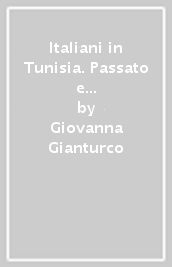 Italiani in Tunisia. Passato e...
by
Giovanna Gianturco